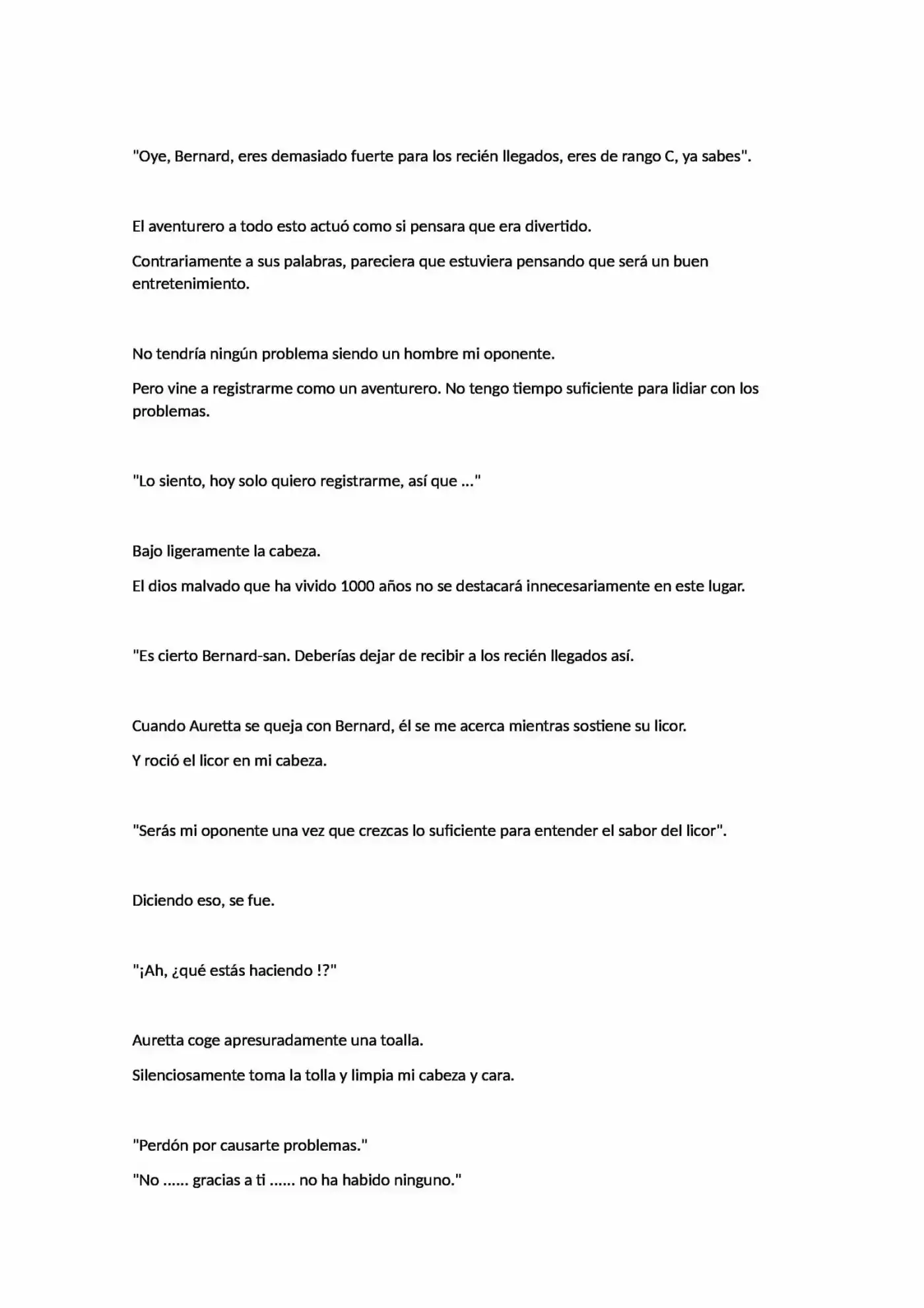 "Oye, Bernard, eres demasiado fuerte para los recién llegados, eres de rango C, ya sabes".

El aventurero a todo esto actuó como si pensara que era divertido.

Contrariamente a sus palabras, pareciera que estuviera pensando que será un buen entretenimiento.

No tendría ningún problema siendo un hombre mi oponente.

Pero vine a registrarme como un aventurero. No tengo tiempo suficiente para lidiar con los problemas.

"Lo siento, hoy solo quiero registrarme, así que ..."

Bajo ligeramente la cabeza.

El dios malvado que ha vivido 1000 años no se destacará innecesariamente en este lugar.

"Es cierto Bernard-san. Deberías dejar de recibir a los recién llegados así.

Cuando Auretta se queja con Bernard, él se me acerca mientras sostiene su licor.

Y roció el licor en mi cabeza.

"Serás mi oponente una vez que crezcas lo suficiente para entender el sabor del licor".

Diciendo eso, se fue.

"¡Ah, ¿qué estás haciendo !?"

Auretta coge apresuradamente una toalla.

Silenciosamente toma la tolla y limpia mi cabeza y cara.

"Perdón por causarte problemas."

"No ...... gracias a ti ...... no ha habido ninguno."